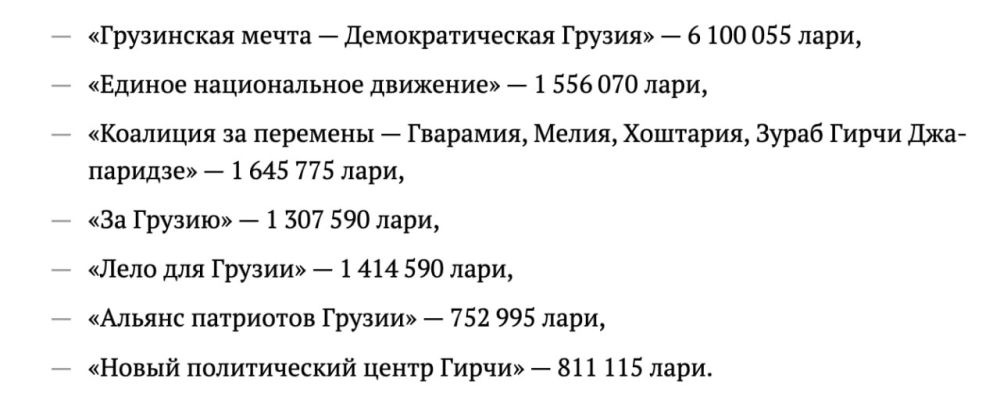 — «Грузинская мечта — Демократическая Грузия» — 6 100 055 лари,

— «Единое национальное движение» — 1 556 070 лари,

— «Коалиция за перемены — Гварамия, Мелия, Хоштария, Зураб Гирчи Джапаридзе» — 1 645 775 лари,

— «За Грузию» — 1 307 590 лари,

— «Лело для Грузии» — 1 414 590 лари,

— «Альянс патриотов Грузии» — 752 995 лари,

— «Новый политический центр Гирчи» — 811 115 лари.